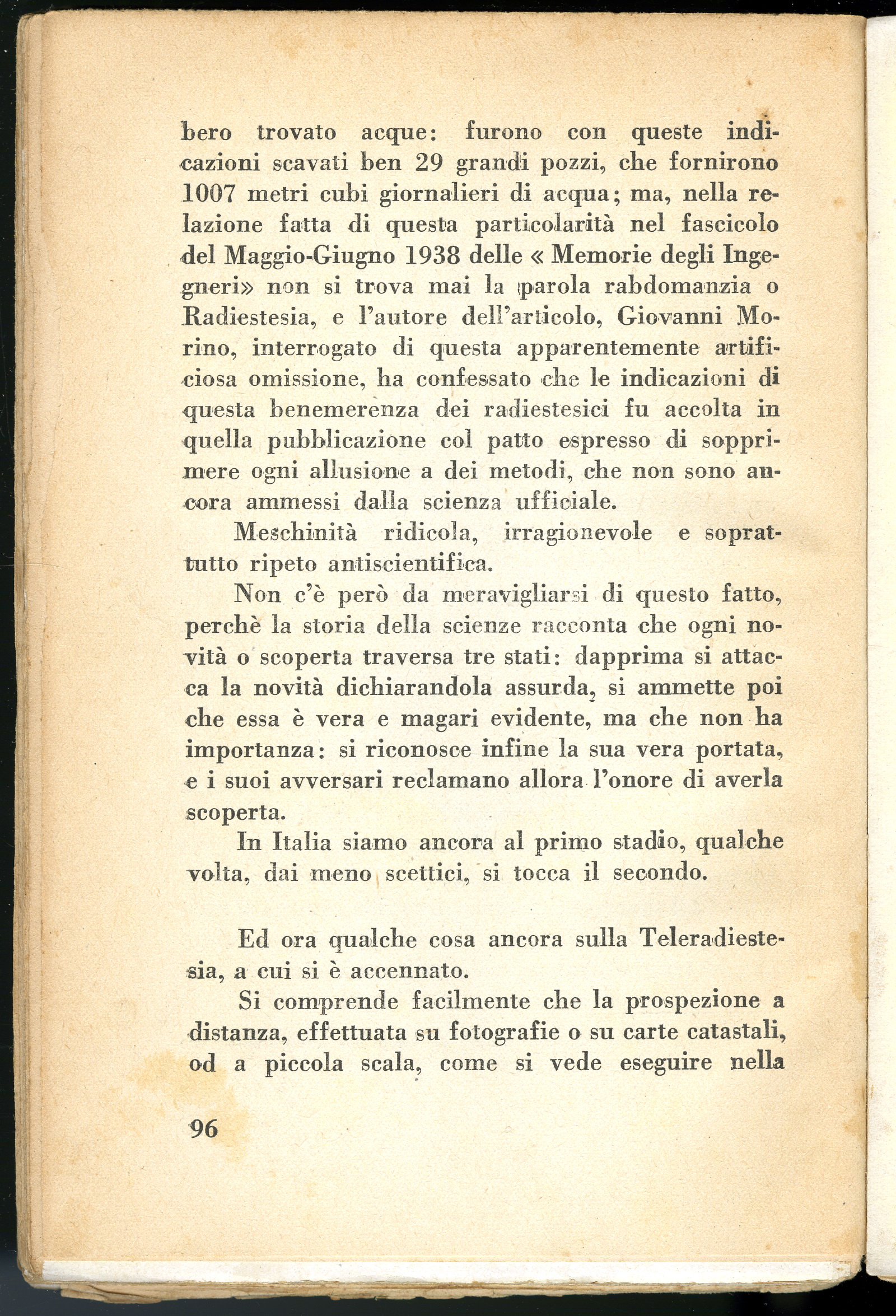 bero trovato acque: furono con queste indicazioni scavati ben 29 grandi pozzi, che fornirono 1007 metri cubi giornalieri di acqua; ma, nella relazione fatta di questa particolarità nel fascicolo del Maggio-Giugno 1938 delle « Memorie degli Ingegneri» non si trova mai la parola rabdomanzia o Radiestesia, e l'autore dell'articolo, Giovanni Morino, interrogato di questa apparentemente artificiosa omissione, ha confessato che le indicazioni di questa benemerenza dei radiestesici fu accolta in quella pubblicazione col patto espresso di sopprimere ogni allusione a dei metodi, che non sono ancora ammessi dalla scienza ufficiale.

Meschinità ridicola, irragionevole e soprattutto ripeto antiscientifica.

Non c'è però da meravigliarsi di questo fatto, perchè la storia della scienze racconta che ogni novità o scoperta traversa tre stati: dapprima si attacca la novità dichiarandola assurda, si ammette poi che essa è vera e magari evidente, ma che non ha importanza: si riconosce infine la sua vera portata, e i suoi avversari reclamano allora l'onore di averla scoperta.

In Italia siamo ancora al primo stadio, qualche volta, dai meno scettici, si tocca il secondo.

Ed ora qualche cosa ancora sulla Teleradiestesia, a cui si è accennato.

Si comprende facilmente che la prospezione a distanza, effettuata su fotografie o su carte catastali, od a piccola scala, come si vede eseguire nella

96